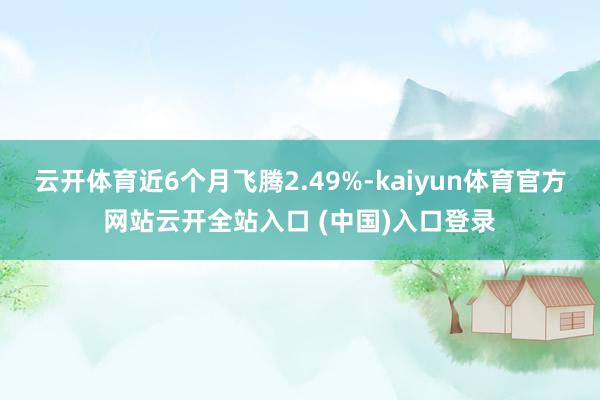 云开体育近6个月飞腾2.49%-kaiyun体育官方网站云开全站入口 (中国)入口登录